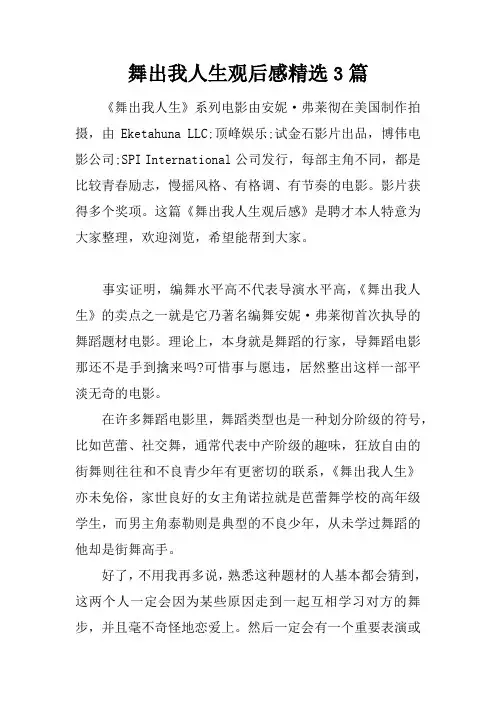 舞出我人生观后感精选3篇

《舞出我人生》系列电影由安妮·弗莱彻在美国制作拍摄，由 Eketahuna LLC;顶峰娱乐;试金石影片出品，博伟电影公司;SPI International 公司发行，每部主角不同，都是比较青春励志，慢摇风格、有格调、有节奏的电影。影片获得多个奖项。这篇《舞出我人生观后感》是聘才本人特意为大家整理，欢迎浏览，希望能帮到大家。

事实证明，编舞水平高不代表导演水平高，《舞出我人生》的卖点之一就是它乃著名编舞安妮·弗莱彻首次执导的舞蹈题材电影。理论上，本身就是舞蹈的行家，导舞蹈电影那还不是手到擒来吗?可惜事与愿违，居然整出这样一部平淡无奇的电影。

在许多舞蹈电影里，舞蹈类型也是一种划分阶级的符号，比如芭蕾、社交舞，通常代表中产阶级的趣味，狂放自由的街舞则往往和不良青少年有更密切的联系，《舞出我人生》亦未免俗，家世良好的女主角诺拉就是芭蕾舞学校的高年级学生，而男主角泰勒则是典型的不良少年，从未学过舞蹈的他却是街舞高手。

好了，不用我再多说，熟悉这种题材的人基本都会猜到，这两个人一定会因为某些原因走到一起互相学习对方的舞步，并且毫不奇怪地恋爱上。然后一定会有一个重要表演或